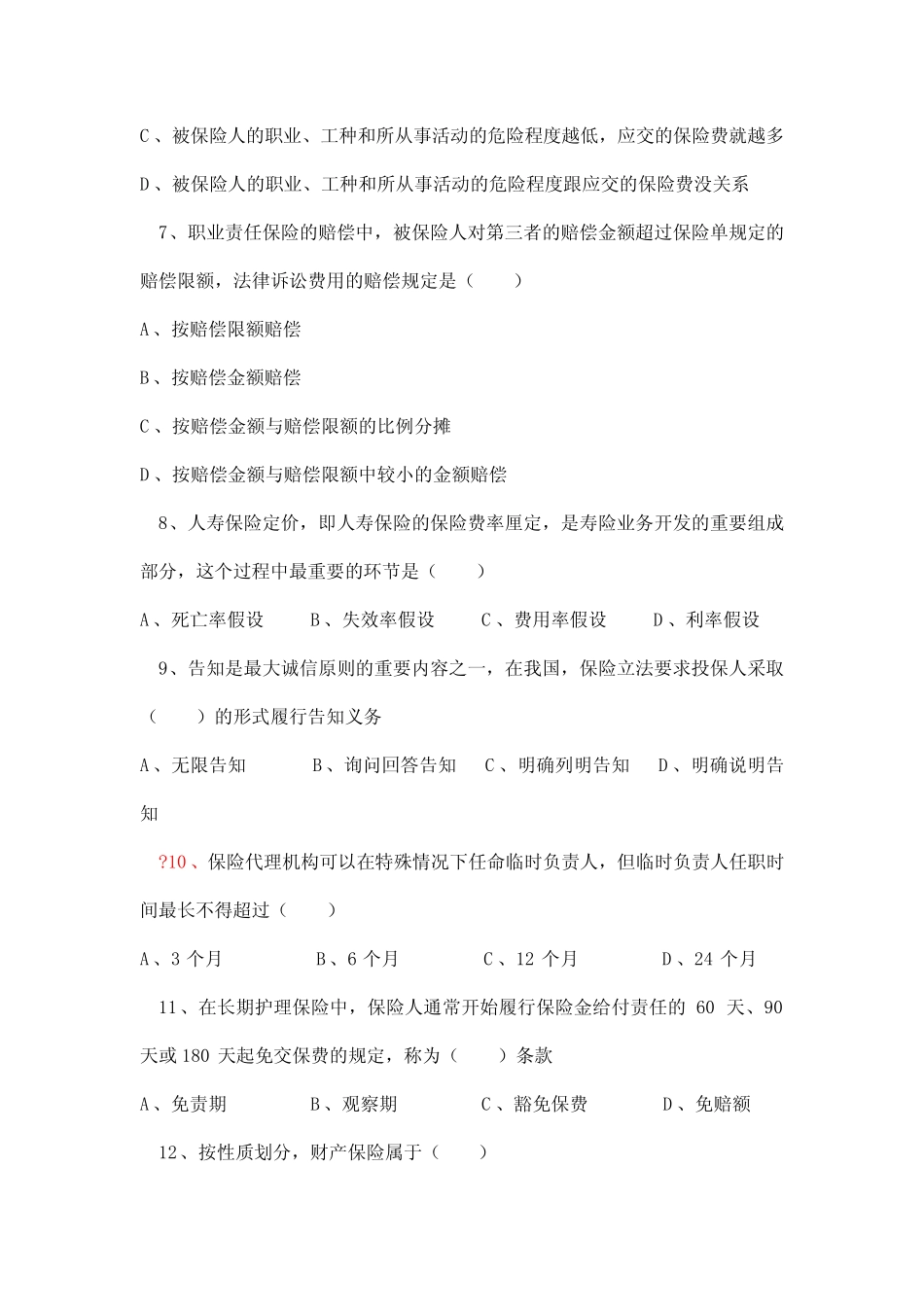 C、被保险人的职业、工种和所从事活动的危险程度越低，应交的保险费就越多

D、被保险人的职业、工种和所从事活动的危险程度跟应交的保险费没关系

7、职业责任保险的赔偿中，被保险人对第三者的赔偿金额超过保险单规定的赔偿限额，法律诉讼费用的赔偿规定是（　　）

A、按赔偿限额赔偿

B、按赔偿金额赔偿

C、按赔偿金额与赔偿限额的比例分摊

D、按赔偿金额与赔偿限额中较小的金额赔偿

8、人寿保险定价，即人寿保险的保险费率厘定，是寿险业务开发的重要组成部分，这个过程中最重要的环节是（　　）

A、死亡率假设　　B、失效率假设　　C、费用率假设　　D、利率假设

9、告知是最大诚信原则的重要内容之一，在我国，保险立法要求投保人采取（　　）的形式履行告知义务

A、无限告知　　B、询问回答告知　　C、明确列明告知　　D、明确说明告知

?10、保险代理机构可以在特殊情况下任命临时负责人，但临时负责人任职时间最长不得超过（　　）

A、3 个月　　B、6 个月　　C、12 个月　　D、24 个月

11、在长期护理保险中，保险人通常开始履行保险金给付责任的 60 天、90 天或 180 天起免交保费的规定，称为（　　）条款

A、免责期　　B、观察期　　C、豁免保费　　D、免赔额

12、按性质划分，财产保险属于（　　）